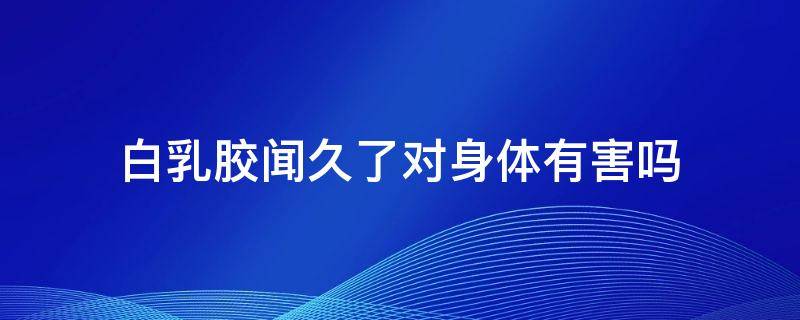 白乳胶闻久了对身体有害吗